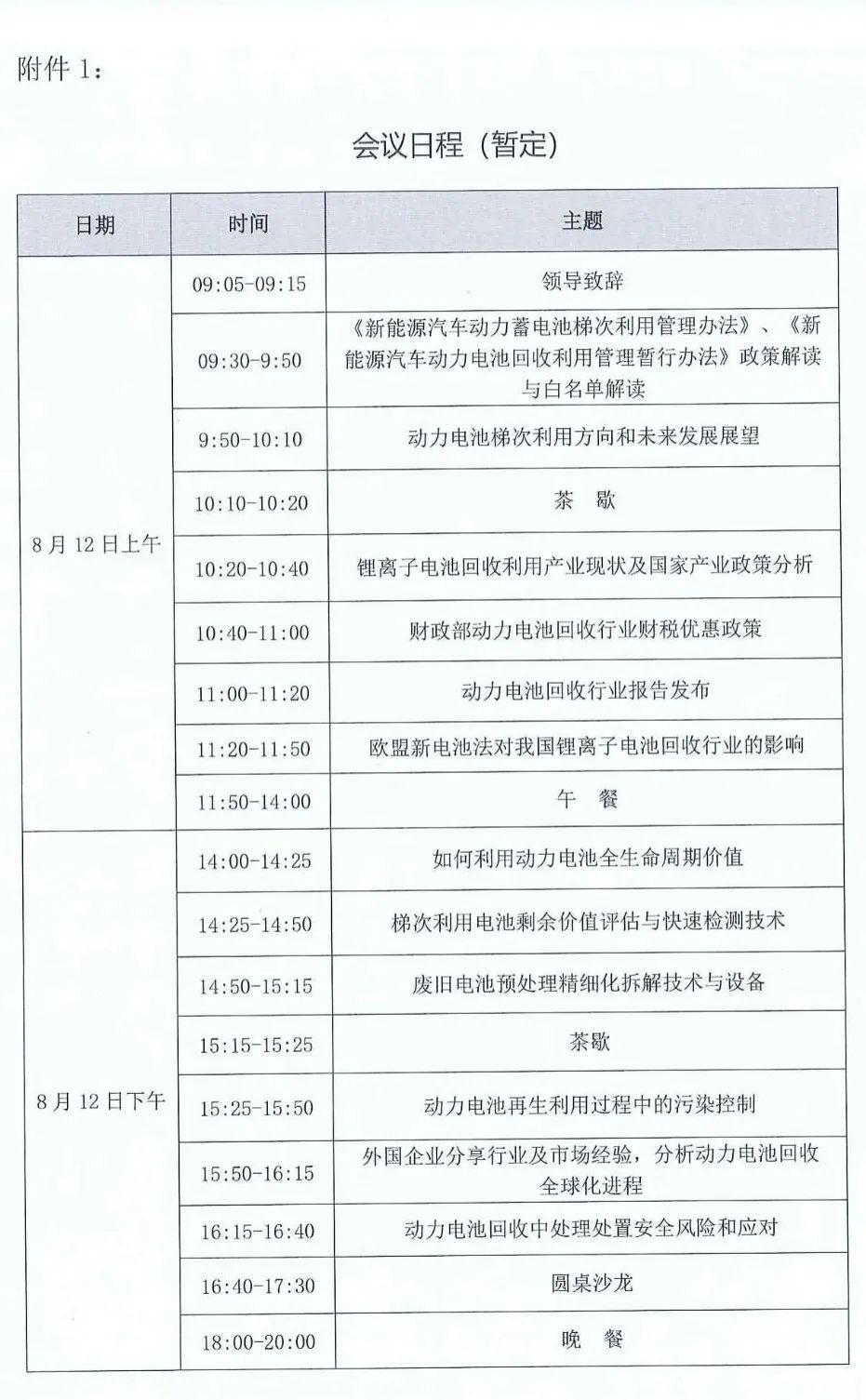 附件 1：

会议日程（暂定）

| 日期 | 时间 | 主题 |
|---|---|---|
| 8 月 12 日上午 | 09:05-09:15 | 领导致辞 |
| | 09:30-9:50 | 《新能源汽车动力蓄电池梯次利用管理办法》、《新能源汽车动力电池回收利用管理暂行办法》政策解读与白名单解读 |
| | 9:50-10:10 | 动力电池梯次利用方向和未来发展展望 |
| | 10:10-10:20 | 茶　歇 |
| | 10:20-10:40 | 锂离子电池回收利用产业现状及国家产业政策分析 |
| | 10:40-11:00 | 财政部动力电池回收行业财税优惠政策 |
| | 11:00-11:20 | 动力电池回收行业报告发布 |
| | 11:20-11:50 | 欧盟新电池法对我国锂离子电池回收行业的影响 |
| | 11:50-14:00 | 午　餐 |
| 8 月 12 日下午 | 14:00-14:25 | 如何利用动力电池全生命周期价值 |
| | 14:25-14:50 | 梯次利用电池剩余价值评估与快速检测技术 |
| | 14:50-15:15 | 废旧电池预处理精细化拆解技术与设备 |
| | 15:15-15:25 | 茶歇 |
| | 15:25-15:50 | 动力电池再生利用过程中的污染控制 |
| | 15:50-16:15 | 外国企业分享行业及市场经验，分析动力电池回收全球化进程 |
| | 16:15-16:40 | 动力电池回收中处理处置安全风险和应对 |
| | 16:40-17:30 | 圆桌沙龙 |
| | 18:00-20:00 | 晚　餐 |